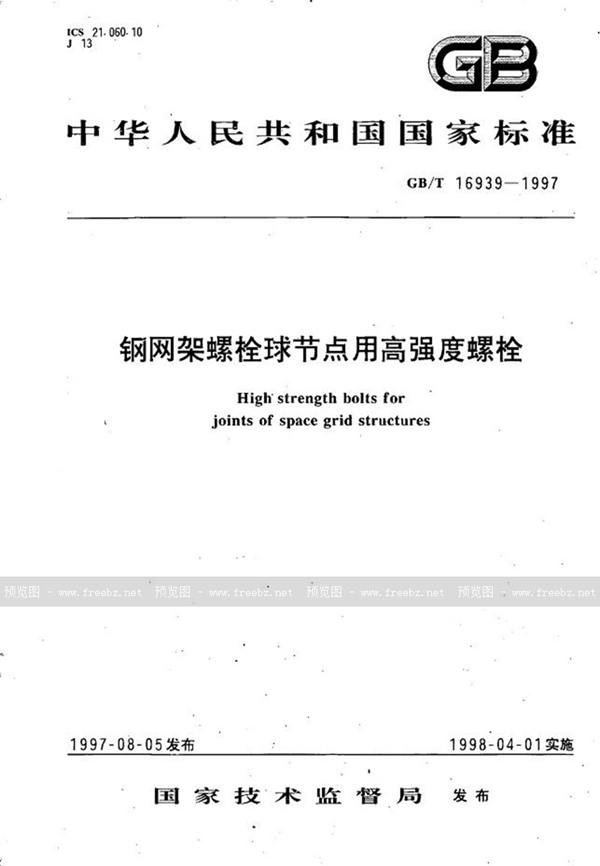 ICS 21.060.10
J 13

GB

中华人民共和国国家标准

GB/T 16939—1997

钢网架螺栓球节点用高强度螺栓

High strength bolts for joints of space grid structures

预览图 - www.freebz.net 预览图 - www.freebz.net 预览图 - www.freebz.net 预览图 - www.freebz.net

1997-08-05发布

1998-04-01实施

国家技术监督局 发布